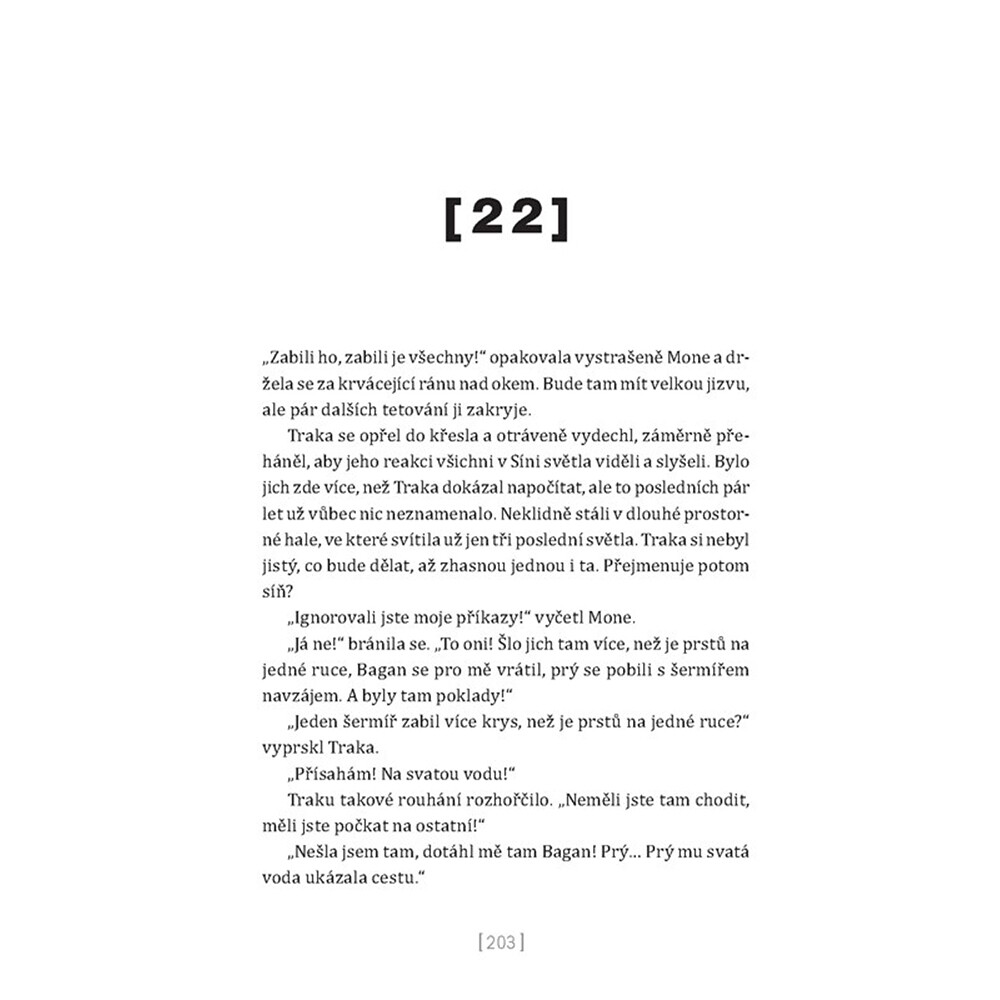 [22]

„Zabili ho, zabili je všechny!“ opakovala vystrašeně Mone a držela se za krvácející ránu nad okem. Bude tam mít velkou jizvu, ale pár dalších tetování ji zakryje.

Traka se opřel do křesla a otráveně vydechl, záměrně přeháněl, aby jeho reakci všichni v Síni světla viděli a slyšeli. Bylo jich zde více, než Traka dokázal napočítat, ale to posledních pár let už vůbec nic neznamenalo. Neklidně stáli v dlouhé prostorné hale, ve které svítila už jen tři poslední světla. Traka si nebyl jistý, co bude dělat, až zhasnou jednou i ta. Přejmenuje potom síň?

„Ignorovali jste moje příkazy!“ vyčetl Mone.

„Já ne!“ bránila se. „To oni! Šlo jich tam více, než je prstů na jedné ruce, Bagan se pro mě vrátil, prý se pobili s šermířem navzájem. A byly tam poklady!“

„Jeden šermíř zabil více krys, než je prstů na jedné ruce?“ vyprskl Traka.

„Přísahám! Na svatou vodu!“

Traku takové rouhání rozhořčilo. „Neměli jste tam chodit, měli jste počkat na ostatní!“

„Nešla jsem tam, dotáhl mě tam Bagan! Prý... Prý mu svatá voda ukázala cestu.“

[203]